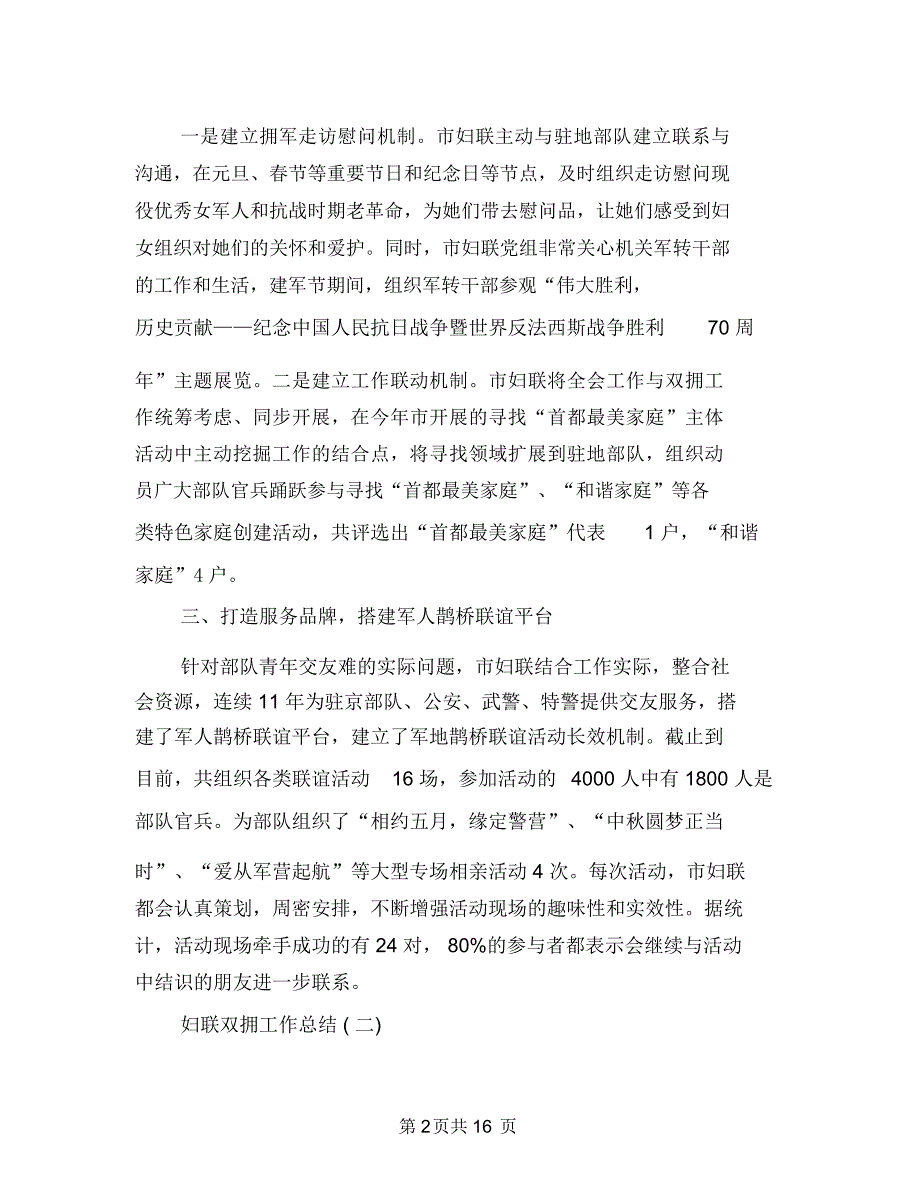 一是建立拥军走访慰问机制。市妇联主动与驻地部队建立联系与沟通，在元旦、春节等重要节日和纪念日等节点，及时组织走访慰问现役优秀女军人和抗战时期老革命，为她们带去慰问品，让她们感受到妇女组织对她们的关怀和爱护。同时，市妇联党组非常关心机关军转干部的工作和生活，建军节期间，组织军转干部参观“伟大胜利，历史贡献——纪念中国人民抗日战争暨世界反法西斯战争胜利 70 周年”主题展览。二是建立工作联动机制。市妇联将全会工作与双拥工作统筹考虑、同步开展，在今年市开展的寻找“首都最美家庭”主体活动中主动挖掘工作的结合点，将寻找领域扩展到驻地部队，组织动员广大部队官兵踊跃参与寻找“首都最美家庭”、“和谐家庭”等各类特色家庭创建活动，共评选出“首都最美家庭”代表 1 户，“和谐家庭”4 户。

三、打造服务品牌，搭建军人鹊桥联谊平台

针对部队青年交友难的实际问题，市妇联结合工作实际，整合社会资源，连续 11 年为驻京部队、公安、武警、特警提供交友服务，搭建了军人鹊桥联谊平台，建立了军地鹊桥联谊活动长效机制。截止到目前，共组织各类联谊活动 16 场，参加活动的 4000 人中有 1800 人是部队官兵。为部队组织了“相约五月，缘定警营”、“中秋圆梦正当时”、“爱从军营起航”等大型专场相亲活动 4 次。每次活动，市妇联都会认真策划，周密安排，不断增强活动现场的趣味性和实效性。据统计，活动现场牵手成功的有 24 对， 80%的参与者都表示会继续与活动中结识的朋友进一步联系。

妇联双拥工作总结 ( 二)

第 2 页共 16 页